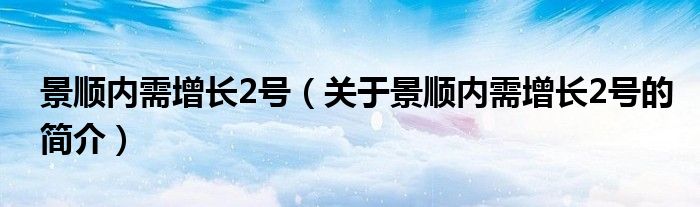 景顺内需增长2号（关于景顺内需增长2号的简介）